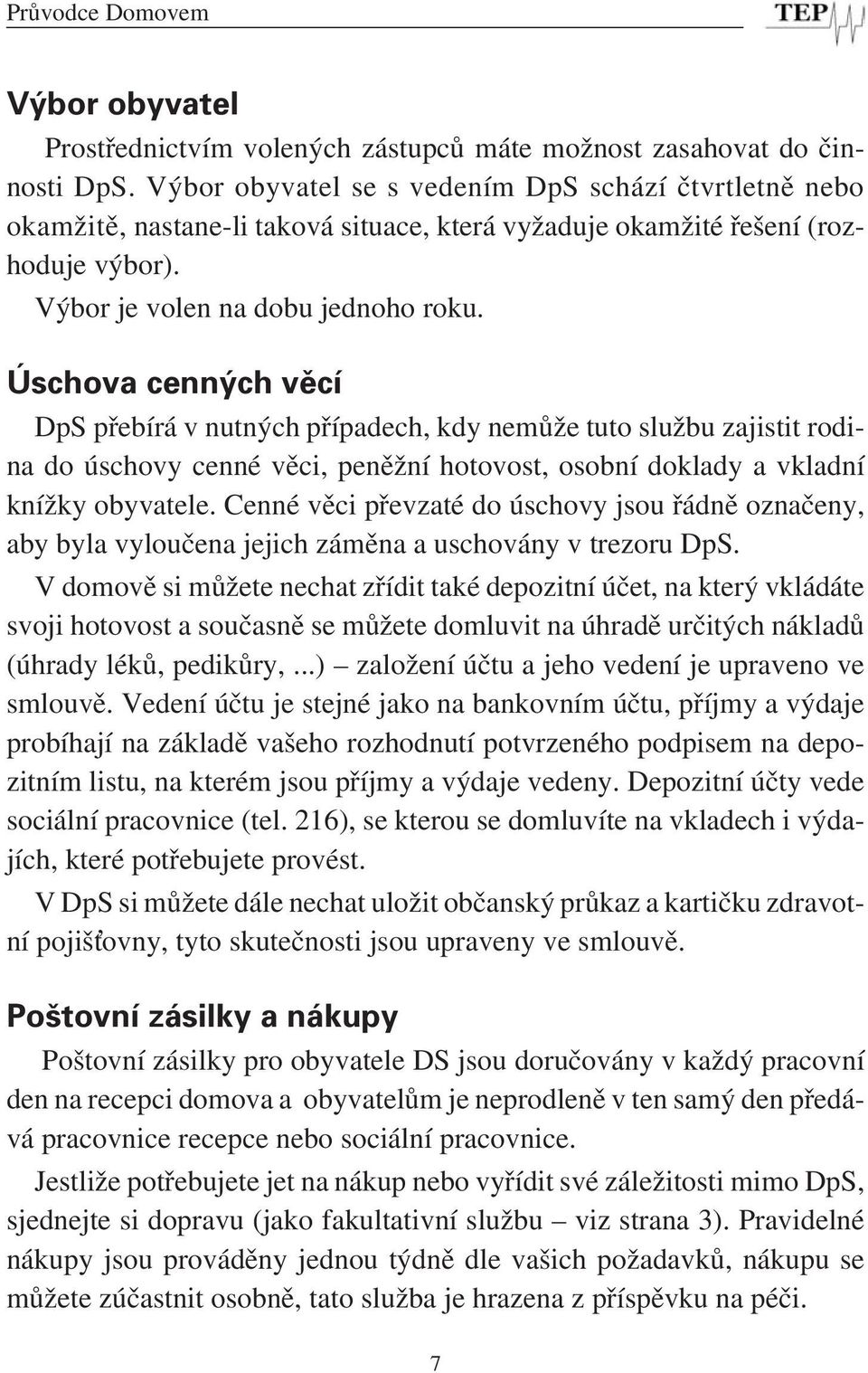 Průvodce Domovem

TEP

Výbor obyvatel

Prostřednictvím volených zástupců máte možnost zasahovat do činnosti DpS. Výbor obyvatel se s vedením DpS schází čtvrtletně nebo okamžitě, nastane-li taková situace, která vyžaduje okamžité řešení (rozhoduje výbor).

Výbor je volen na dobu jednoho roku.

Úschova cenných věcí

DpS přebírá v nutných případech, kdy nemůže tuto službu zajistit rodina do úschovy cenné věci, peněžní hotovost, osobní doklady a vkladní knížky obyvatele. Cenné věci převzaté do úschovy jsou řádně označeny, aby byla vyloučena jejich záměna a uschovány v trezoru DpS.

V domově si můžete nechat zřídit také depozitní účet, na který vkládáte svoji hotovost a současně se můžete domluvit na úhradě určitých nákladů (úhrady léků, pedikůry, ...) – založení účtu a jeho vedení je upraveno ve smlouvě. Vedení účtu je stejné jako na bankovním účtu, příjmy a výdaje probíhají na základě vašeho rozhodnutí potvrzeného podpisem na depozitním listu, na kterém jsou příjmy a výdaje vedeny. Depozitní účty vede sociální pracovnice (tel. 216), se kterou se domluvíte na vkladech i výdajích, které potřebujete provést.

V DpS si můžete dále nechat uložit občanský průkaz a kartičku zdravotní pojišťovny, tyto skutečnosti jsou upraveny ve smlouvě.

Poštovní zásilky a nákupy

Poštovní zásilky pro obyvatele DS jsou doručovány v každý pracovní den na recepci domova a obyvatelům je neprodleně v ten samý den předává pracovnice recepce nebo sociální pracovnice.

Jestliže potřebujete jet na nákup nebo vyřídit své záležitosti mimo DpS, sjednejte si dopravu (jako fakultativní službu – viz strana 3). Pravidelné nákupy jsou prováděny jednou týdně dle vašich požadavků, nákupu se můžete zúčastnit osobně, tato služba je hrazena z příspěvku na péči.

7